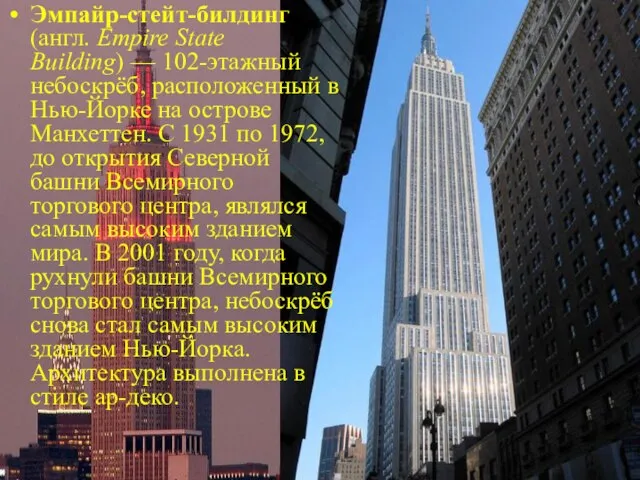 • Эмпайр-стейт-билдинг (англ. Empire State Building) — 102-этажный небоскрёб, расположенный в Нью-Йорке на острове Манхеттен. С 1931 по 1972, до открытия Северной башни Всемирного торгового центра, являлся самым высоким зданием мира. В 2001 году, когда рухнули башни Всемирного торгового центра, небоскрёб снова стал самым высоким зданием Нью-Йорка. Архитектура выполнена в стиле ар-деко.